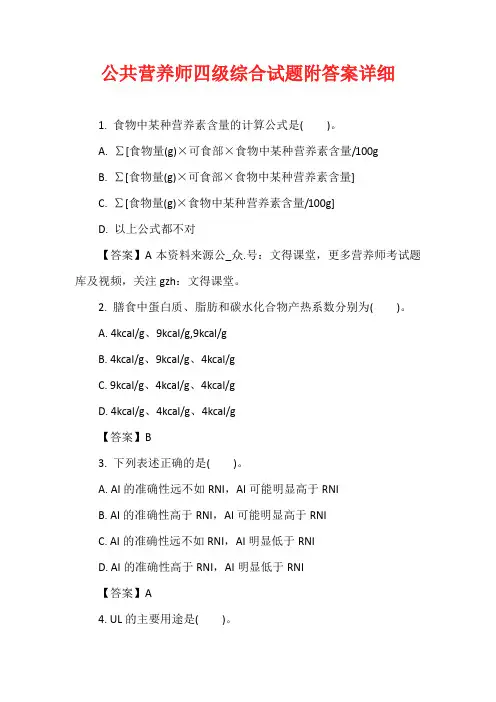 公共营养师四级综合试题附答案详细

1. 食物中某种营养素含量的计算公式是(　　)。

A. ∑[食物量(g)×可食部×食物中某种营养素含量/100g

B. ∑[食物量(g)×可食部×食物中某种营养素含量]

C. ∑[食物量(g)×食物中某种营养素含量/100g]

D. 以上公式都不对

【答案】A 本资料来源公_众.号：文得课堂，更多营养师考试题库及视频，关注 gzh：文得课堂。

2. 膳食中蛋白质、脂肪和碳水化合物产热系数分别为(　　)。

A. 4kcal/g、9kcal/g,9kcal/g

B. 4kcal/g、9kcal/g、4kcal/g

C. 9kcal/g、4kcal/g、4kcal/g

D. 4kcal/g、4kcal/g、4kcal/g

【答案】B

3. 下列表述正确的是(　　)。

A. AI 的准确性远不如 RNI，AI 可能明显高于 RNI

B. AI 的准确性高于 RNI，AI 可能明显高于 RNI

C. AI 的准确性远不如 RNI，AI 明显低于 RNI

D. AI 的准确性高于 RNI，AI 明显低于 RNI

【答案】A

4. UL 的主要用途是(　　)。